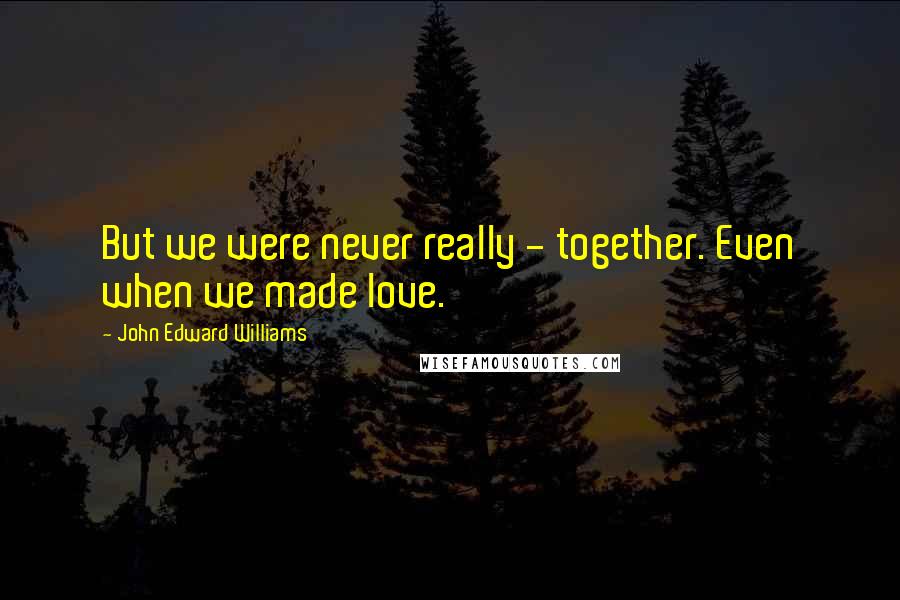 But we were never really - together. Even when we made love.

- John Edward Williams

WISEFAMOUSQUOTES.COM